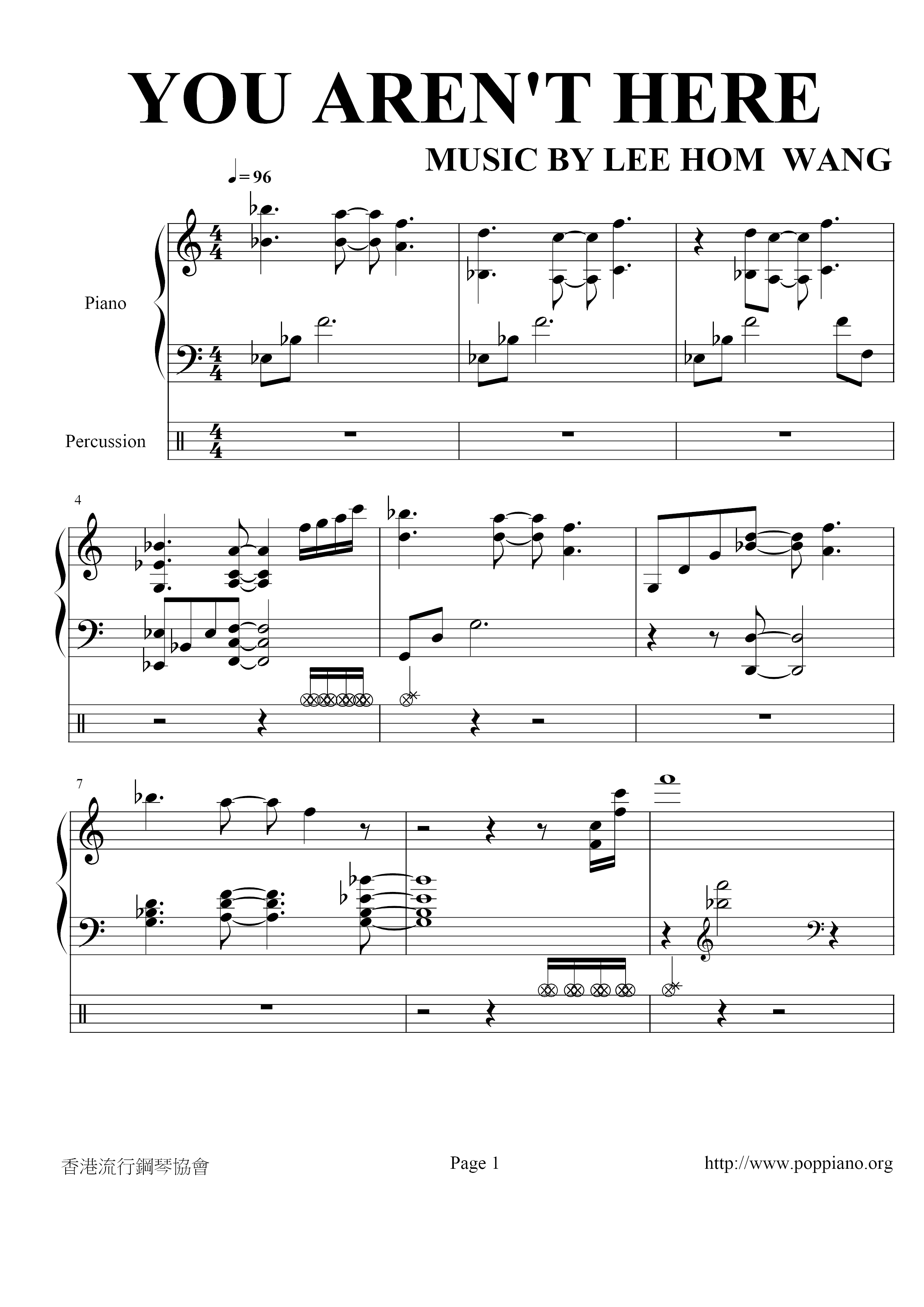 YOU AREN'T HERE

MUSIC BY LEE HOM WANG

♩= 96

Piano

Percussion

4

7

香港流行鋼琴協會

Page 1

http://www.poppiano.org